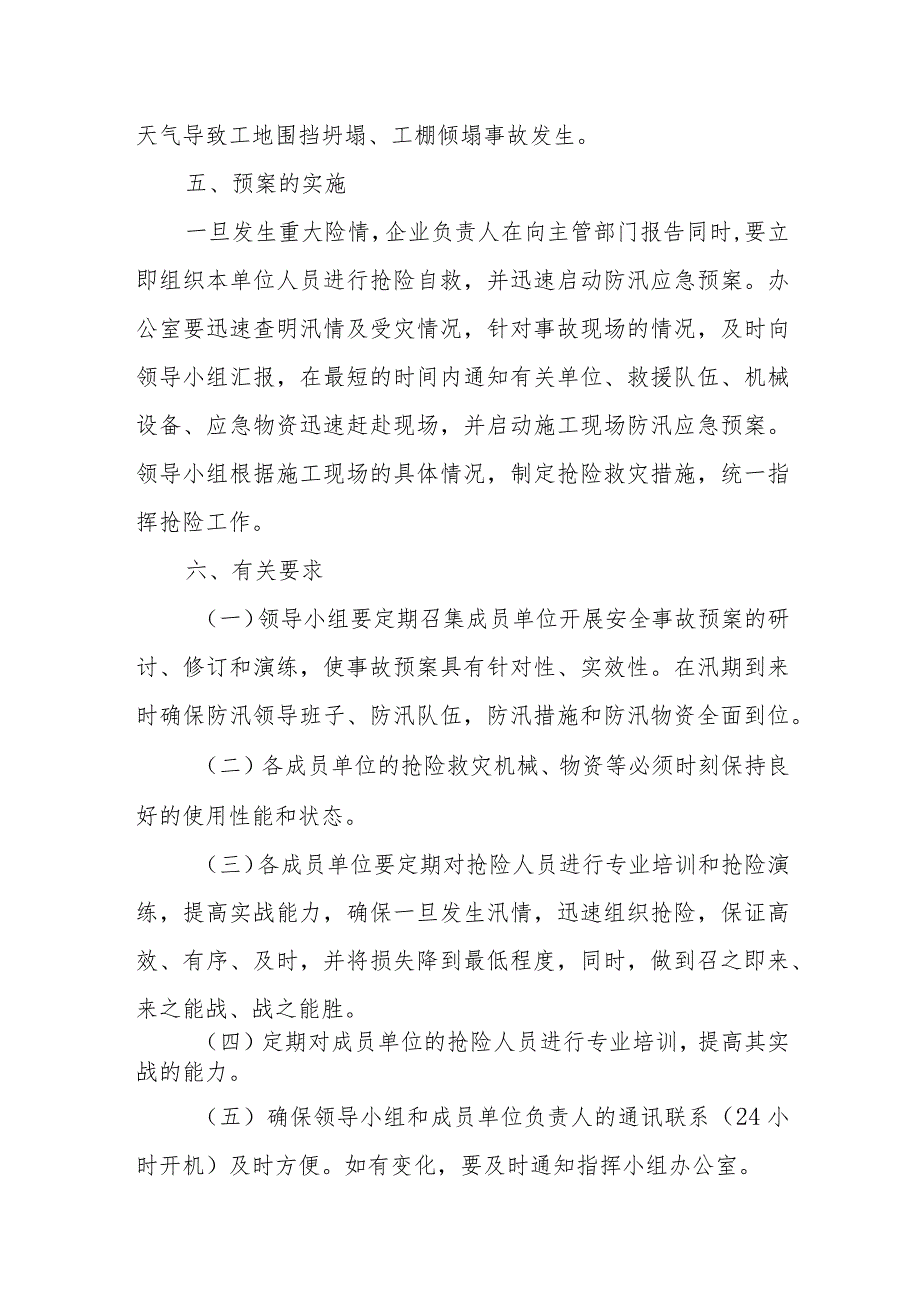 天气导致工地围挡坍塌、工棚倾塌事故发生。

五、预案的实施

一旦发生重大险情，企业负责人在向主管部门报告同时，要立即组织本单位人员进行抢险自救，并迅速启动防汛应急预案。办公室要迅速查明汛情及受灾情况，针对事故现场的情况，及时向领导小组汇报，在最短的时间内通知有关单位、救援队伍、机械设备、应急物资迅速赶赴现场，并启动施工现场防汛应急预案。领导小组根据施工现场的具体情况，制定抢险救灾措施，统一指挥抢险工作。

六、有关要求

（一）领导小组要定期召集成员单位开展安全事故预案的研讨、修订和演练，使事故预案具有针对性、实效性。在汛期到来时确保防汛领导班子、防汛队伍，防汛措施和防汛物资全面到位。

（二）各成员单位的抢险救灾机械、物资等必须时刻保持良好的使用性能和状态。

（三）各成员单位要定期对抢险人员进行专业培训和抢险演练，提高实战能力，确保一旦发生汛情，迅速组织抢险，保证高效、有序、及时，并将损失降到最低程度，同时，做到召之即来、来之能战、战之能胜。

（四）定期对成员单位的抢险人员进行专业培训，提高其实战的能力。

（五）确保领导小组和成员单位负责人的通讯联系（24小时开机）及时方便。如有变化，要及时通知指挥小组办公室。